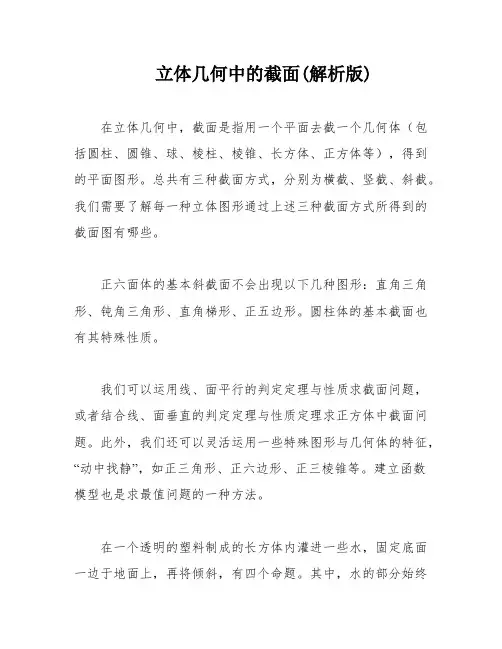 立体几何中的截面(解析版)

在立体几何中，截面是指用一个平面去截一个几何体（包括圆柱、圆锥、球、棱柱、棱锥、长方体、正方体等），得到的平面图形。总共有三种截面方式，分别为横截、竖截、斜截。我们需要了解每一种立体图形通过上述三种截面方式所得到的截面图有哪些。

正六面体的基本斜截面不会出现以下几种图形：直角三角形、钝角三角形、直角梯形、正五边形。圆柱体的基本截面也有其特殊性质。

我们可以运用线、面平行的判定定理与性质求截面问题，或者结合线、面垂直的判定定理与性质定理求正方体中截面问题。此外，我们还可以灵活运用一些特殊图形与几何体的特征，“动中找静”，如正三角形、正六边形、正三棱锥等。建立函数模型也是求最值问题的一种方法。

在一个透明的塑料制成的长方体内灌进一些水，固定底面一边于地面上，再将倾斜，有四个命题。其中，水的部分始终